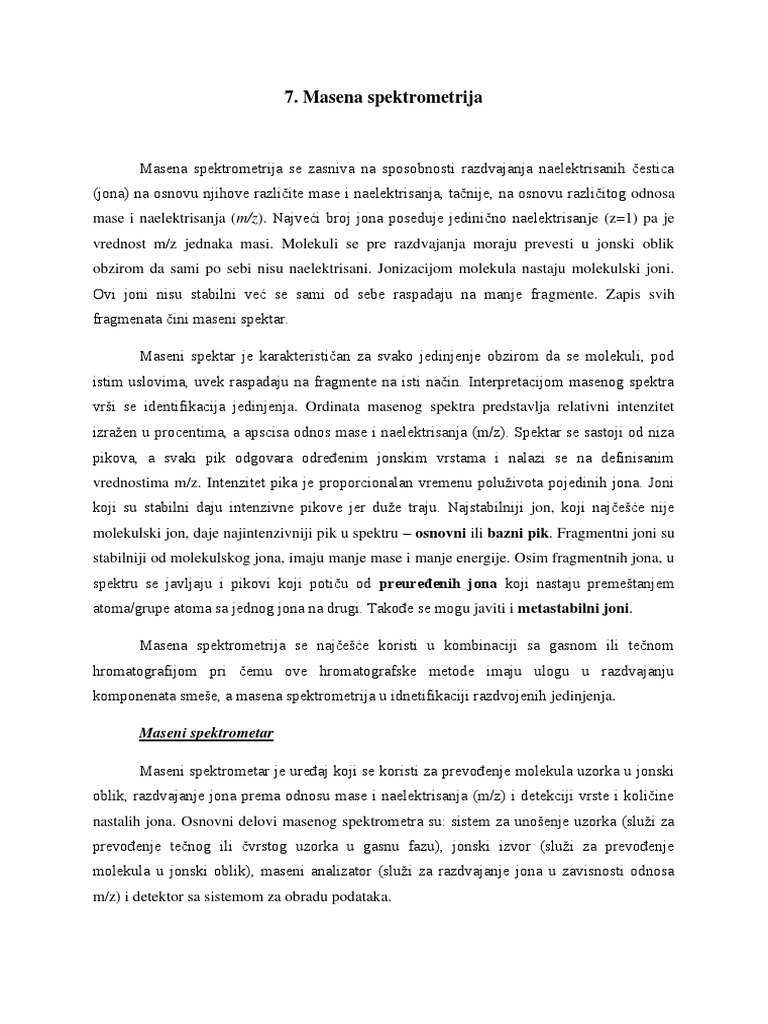 7. Masena spektrometrija

Masena spektrometrija se zasniva na sposobnosti razdvajanja naelektrisanih čestica (jona) na osnovu njihove različite mase i naelektrisanja, tačnije, na osnovu različitog odnosa mase i naelektrisanja (m/z). Najveći broj jona poseduje jedinično naelektrisanje (z=1) pa je vrednost m/z jednaka masi. Molekuli se pre razdvajanja moraju prevesti u jonski oblik obzirom da sami po sebi nisu naelektrisani. Jonizacijom molekula nastaju molekulski joni. Ovi joni nisu stabilni već se sami od sebe raspadaju na manje fragmente. Zapis svih fragmenata čini maseni spektar.

Maseni spektar je karakterističan za svako jedinjenje obzirom da se molekuli, pod istim uslovima, uvek raspadaju na fragmente na isti način. Interpretacijom masenog spektra vrši se identifikacija jedinjenja. Ordinata masenog spektra predstavlja relativni intenzitet izražen u procentima, a apscisa odnos mase i naelektrisanja (m/z). Spektar se sastoji od niza pikova, a svaki pik odgovara određenim jonskim vrstama i nalazi se na definisanim vrednostima m/z. Intenzitet pika je proporcionalan vremenu poluživota pojedinih jona. Joni koji su stabilni daju intenzivne pikove jer duže traju. Najstabilniji jon, koji najčešće nije molekulski jon, daje najintenzivniji pik u spektru – osnovni ili bazni pik. Fragmentni joni su stabilniji od molekulskog jona, imaju manje mase i manje energije. Osim fragmentnih jona, u spektru se javljaju i pikovi koji potiču od preuređenih jona koji nastaju premeštanjem atoma/grupe atoma sa jednog jona na drugi. Takođe se mogu javiti i metastabilni joni.

Masena spektrometrija se najčešće koristi u kombinaciji sa gasnom ili tečnom hromatografijom pri čemu ove hromatografske metode imaju ulogu u razdvajanju komponenata smeše, a masena spektrometrija u idnetifikaciji razdvojenih jedinjenja.

Maseni spektrometar

Maseni spektrometar je uređaj koji se koristi za prevođenje molekula uzorka u jonski oblik, razdvajanje jona prema odnosu mase i naelektrisanja (m/z) i detekciji vrste i količine nastalih jona. Osnovni delovi masenog spektrometra su: sistem za unošenje uzorka (služi za prevođenje tečnog ili čvrstog uzorka u gasnu fazu), jonski izvor (služi za prevođenje molekula u jonski oblik), maseni analizator (služi za razdvajanje jona u zavisnosti odnosa m/z) i detektor sa sistemom za obradu podataka.